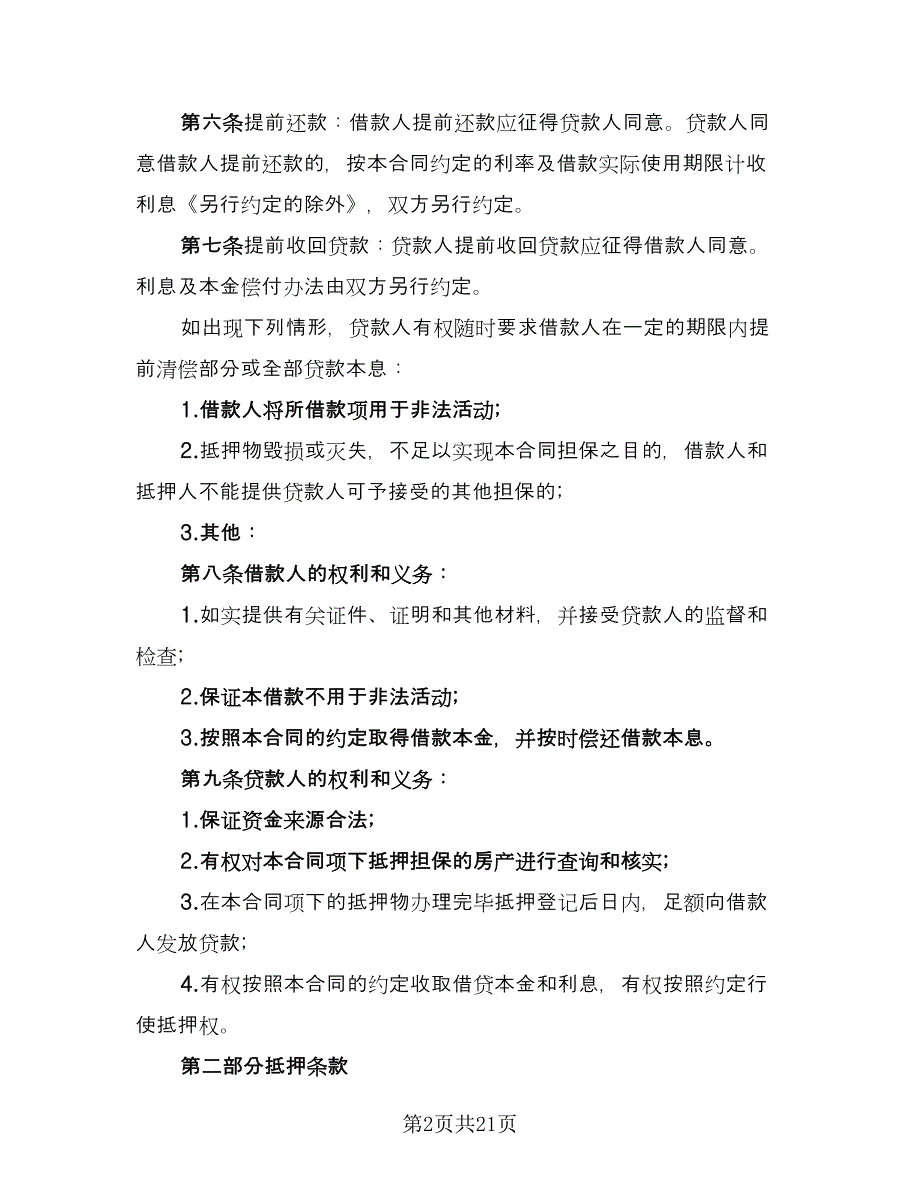 第六条提前还款：借款人提前还款应征得贷款人同意。贷款人同意借款人提前还款的，按本合同约定的利率及借款实际使用期限计收利息《另行约定的除外》，双方另行约定。

第七条提前收回贷款：贷款人提前收回贷款应征得借款人同意。利息及本金偿付办法由双方另行约定。

如出现下列情形，贷款人有权随时要求借款人在一定的期限内提前清偿部分或全部贷款本息：

1.借款人将所借款项用于非法活动;

2.抵押物毁损或灭失，不足以实现本合同担保之目的，借款人和抵押人不能提供贷款人可予接受的其他担保的;

3.其他：

第八条借款人的权利和义务：

1.如实提供有关证件、证明和其他材料，并接受贷款人的监督和检查;

2.保证本借款不用于非法活动;

3.按照本合同的约定取得借款本金，并按时偿还借款本息。

第九条贷款人的权利和义务：

1.保证资金来源合法;

2.有权对本合同项下抵押担保的房产进行查询和核实;

3.在本合同项下的抵押物办理完毕抵押登记后日内，足额向借款人发放贷款;

4.有权按照本合同的约定收取借贷本金和利息，有权按照约定行使抵押权。

第二部分抵押条款

第2页共21页